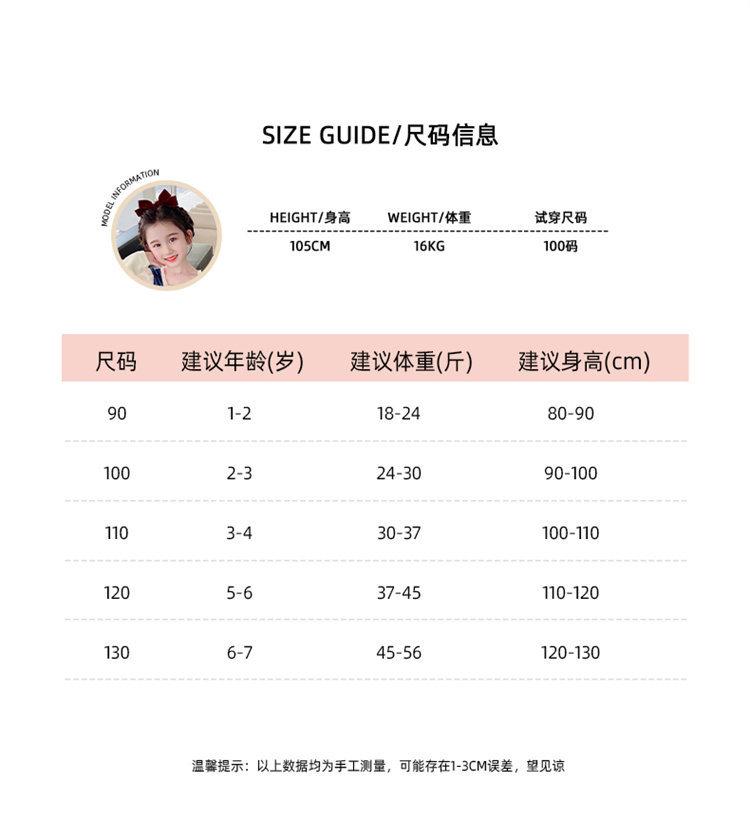 SIZE GUIDE/尺码信息

MODEL INFORMATION

| HEIGHT/身高 | WEIGHT/体重 | 试穿尺码 |
|---|---|---|
| 105CM | 16KG | 100码 |

| 尺码 | 建议年龄(岁) | 建议体重(斤) | 建议身高(cm) |
|---|---|---|---|
| 90 | 1-2 | 18-24 | 80-90 |
| 100 | 2-3 | 24-30 | 90-100 |
| 110 | 3-4 | 30-37 | 100-110 |
| 120 | 5-6 | 37-45 | 110-120 |
| 130 | 6-7 | 45-56 | 120-130 |

温馨提示：以上数据均为手工测量，可能存在1-3CM误差，望见谅